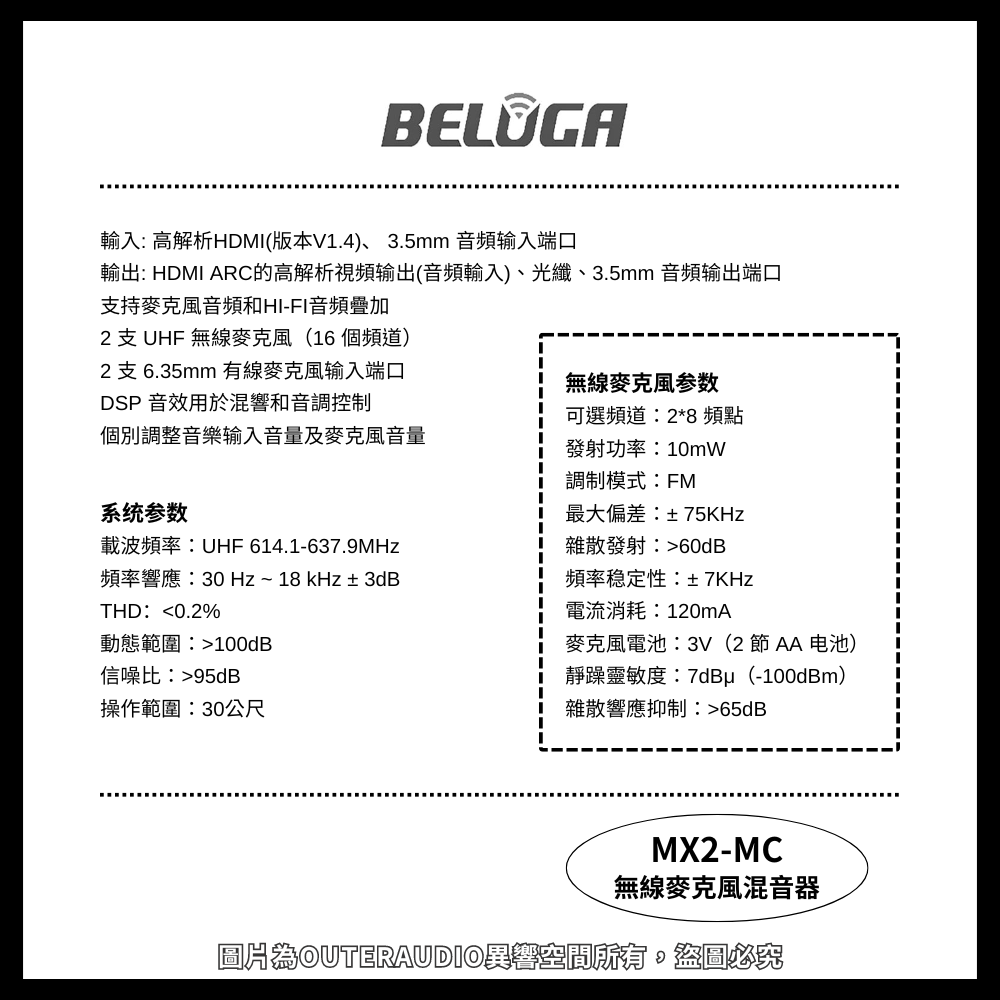 BELUGA

輸入: 高解析HDMI(版本V1.4)、 3.5mm 音頻输入端口
輸出: HDMI ARC的高解析視頻输出(音頻輸入)、光纖、3.5mm 音頻输出端口
支持麥克風音頻和HI-FI音頻疊加
2 支 UHF 無線麥克風（16 個頻道）
2 支 6.35mm 有線麥克風输入端口
DSP 音效用於混響和音調控制
個別調整音樂输入音量及麥克風音量

系统参数
載波頻率：UHF 614.1-637.9MHz
頻率響應：30 Hz ~ 18 kHz ± 3dB
THD: <0.2%
動態範圍：>100dB
信噪比：>95dB
操作範圍：30公尺

無線麥克風参数
可選頻道：2*8 頻點
發射功率：10mW
調制模式：FM
最大偏差：± 75KHz
雜散發射：>60dB
頻率稳定性：± 7KHz
電流消耗：120mA
麥克風電池：3V（2 節 AA 电池）
靜躁靈敏度：7dBμ（-100dBm）
雜散響應抑制：>65dB

MX2-MC
無線麥克風混音器

圖片為OUTERAUDIO異響空間所有，盜圖必究